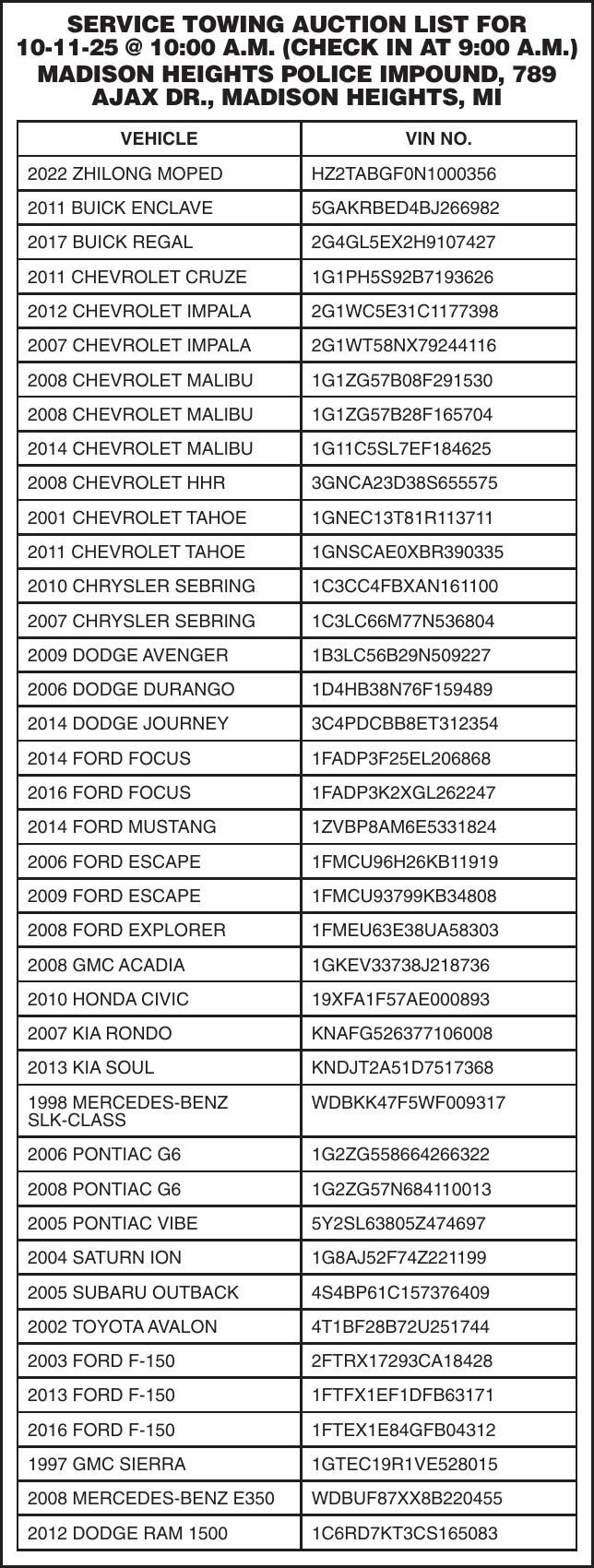 SERVICE TOWING AUCTION LIST FOR 10-11-25 @ 10:00 A.M. (CHECK IN AT 9:00 A.M.) MADISON HEIGHTS POLICE IMPOUND, 789 AJAX DR., MADISON HEIGHTS, MI

| VEHICLE | VIN NO. |
|---|---|
| 2022 ZHILONG MOPED | HZ2TABGF0N1000356 |
| 2011 BUICK ENCLAVE | 5GAKRBED4BJ266982 |
| 2017 BUICK REGAL | 2G4GL5EX2H9107427 |
| 2011 CHEVROLET CRUZE | 1G1PH5S92B7193626 |
| 2012 CHEVROLET IMPALA | 2G1WC5E31C1177398 |
| 2007 CHEVROLET IMPALA | 2G1WT58NX79244116 |
| 2008 CHEVROLET MALIBU | 1G1ZG57B08F291530 |
| 2008 CHEVROLET MALIBU | 1G1ZG57B28F165704 |
| 2014 CHEVROLET MALIBU | 1G11C5SL7EF184625 |
| 2008 CHEVROLET HHR | 3GNCA23D38S655575 |
| 2001 CHEVROLET TAHOE | 1GNEC13T81R113711 |
| 2011 CHEVROLET TAHOE | 1GNSCAE0XBR390335 |
| 2010 CHRYSLER SEBRING | 1C3CC4FBXAN161100 |
| 2007 CHRYSLER SEBRING | 1C3LC66M77N536804 |
| 2009 DODGE AVENGER | 1B3LC56B29N509227 |
| 2006 DODGE DURANGO | 1D4HB38N76F159489 |
| 2014 DODGE JOURNEY | 3C4PDCBB8ET312354 |
| 2014 FORD FOCUS | 1FADP3F25EL206868 |
| 2016 FORD FOCUS | 1FADP3K2XGL262247 |
| 2014 FORD MUSTANG | 1ZVBP8AM6E5331824 |
| 2006 FORD ESCAPE | 1FMCU96H26KB11919 |
| 2009 FORD ESCAPE | 1FMCU93799KB34808 |
| 2008 FORD EXPLORER | 1FMEU63E38UA58303 |
| 2008 GMC ACADIA | 1GKEV33738J218736 |
| 2010 HONDA CIVIC | 19XFA1F57AE000893 |
| 2007 KIA RONDO | KNAFG526377106008 |
| 2013 KIA SOUL | KNDJT2A51D7517368 |
| 1998 MERCEDES-BENZ SLK-CLASS | WDBKK47F5WF009317 |
| 2006 PONTIAC G6 | 1G2ZG558664266322 |
| 2008 PONTIAC G6 | 1G2ZG57N684110013 |
| 2005 PONTIAC VIBE | 5Y2SL63805Z474697 |
| 2004 SATURN ION | 1G8AJ52F74Z221199 |
| 2005 SUBARU OUTBACK | 4S4BP61C157376409 |
| 2002 TOYOTA AVALON | 4T1BF28B72U251744 |
| 2003 FORD F-150 | 2FTRX17293CA18428 |
| 2013 FORD F-150 | 1FTFX1EF1DFB63171 |
| 2016 FORD F-150 | 1FTEX1E84GFB04312 |
| 1997 GMC SIERRA | 1GTEC19R1VE528015 |
| 2008 MERCEDES-BENZ E350 | WDBUF87XX8B220455 |
| 2012 DODGE RAM 1500 | 1C6RD7KT3CS165083 |